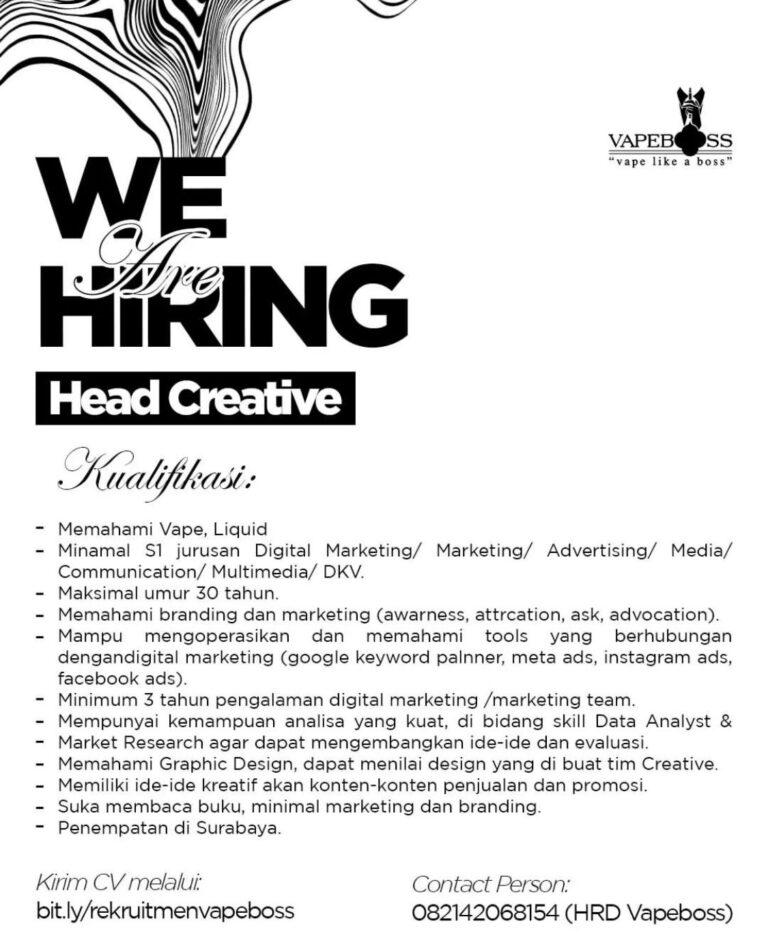 VAPEBOSS
"vape like a boss"

WE Are HIRING

Head Creative

Kualifikasi:

- Memahami Vape, Liquid
- Minamal S1 jurusan Digital Marketing/ Marketing/ Advertising/ Media/ Communication/ Multimedia/ DKV.
- Maksimal umur 30 tahun.
- Memahami branding dan marketing (awarness, attrcation, ask, advocation).
- Mampu mengoperasikan dan memahami tools yang berhubungan dengandigital marketing (google keyword palnner, meta ads, instagram ads, facebook ads).
- Minimum 3 tahun pengalaman digital marketing /marketing team.
- Mempunyai kemampuan analisa yang kuat, di bidang skill Data Analyst &
- Market Research agar dapat mengembangkan ide-ide dan evaluasi.
- Memahami Graphic Design, dapat menilai design yang di buat tim Creative.
- Memiliki ide-ide kreatif akan konten-konten penjualan dan promosi.
- Suka membaca buku, minimal marketing dan branding.
- Penempatan di Surabaya.

Kirim CV melalui:
bit.ly/rekruitmenvapeboss

Contact Person:
082142068154 (HRD Vapeboss)